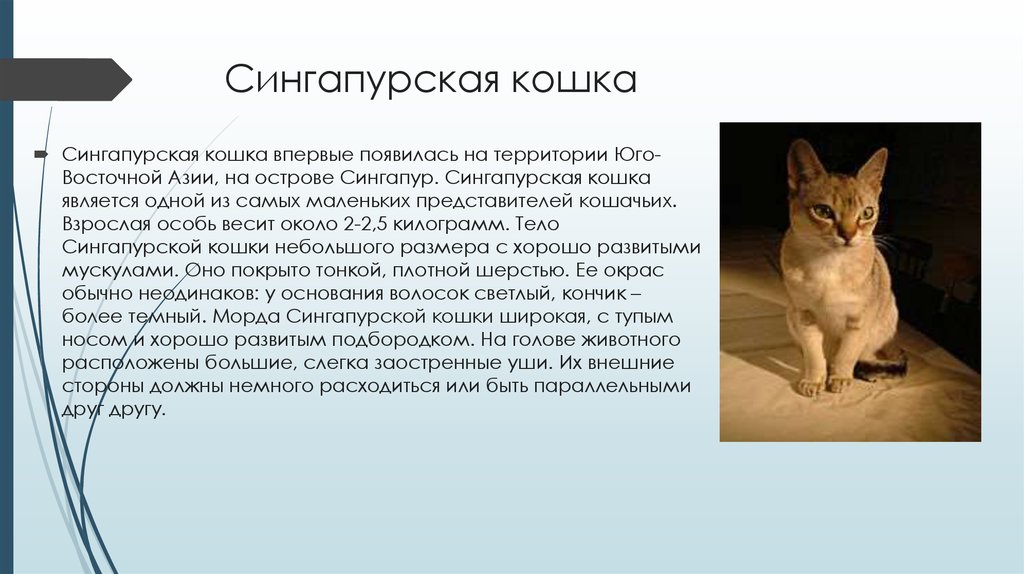 Сингапурская кошка

Сингапурская кошка впервые появилась на территории Юго-Восточной Азии, на острове Сингапур. Сингапурская кошка является одной из самых маленьких представителей кошачьих. Взрослая особь весит около 2-2,5 килограмм. Тело Сингапурской кошки небольшого размера с хорошо развитыми мускулами. Оно покрыто тонкой, плотной шерстью. Ее окрас обычно неодинаков: у основания волосок светлый, кончик – более темный. Морда Сингапурской кошки широкая, с тупым носом и хорошо развитым подбородком. На голове животного расположены большие, слегка заостренные уши. Их внешние стороны должны немного расходиться или быть параллельными друг другу.